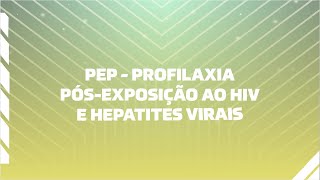 PEP - PROFILAXIA
PÓS-EXPOSIÇÃO AO HIV
E HEPATITES VIRAIS